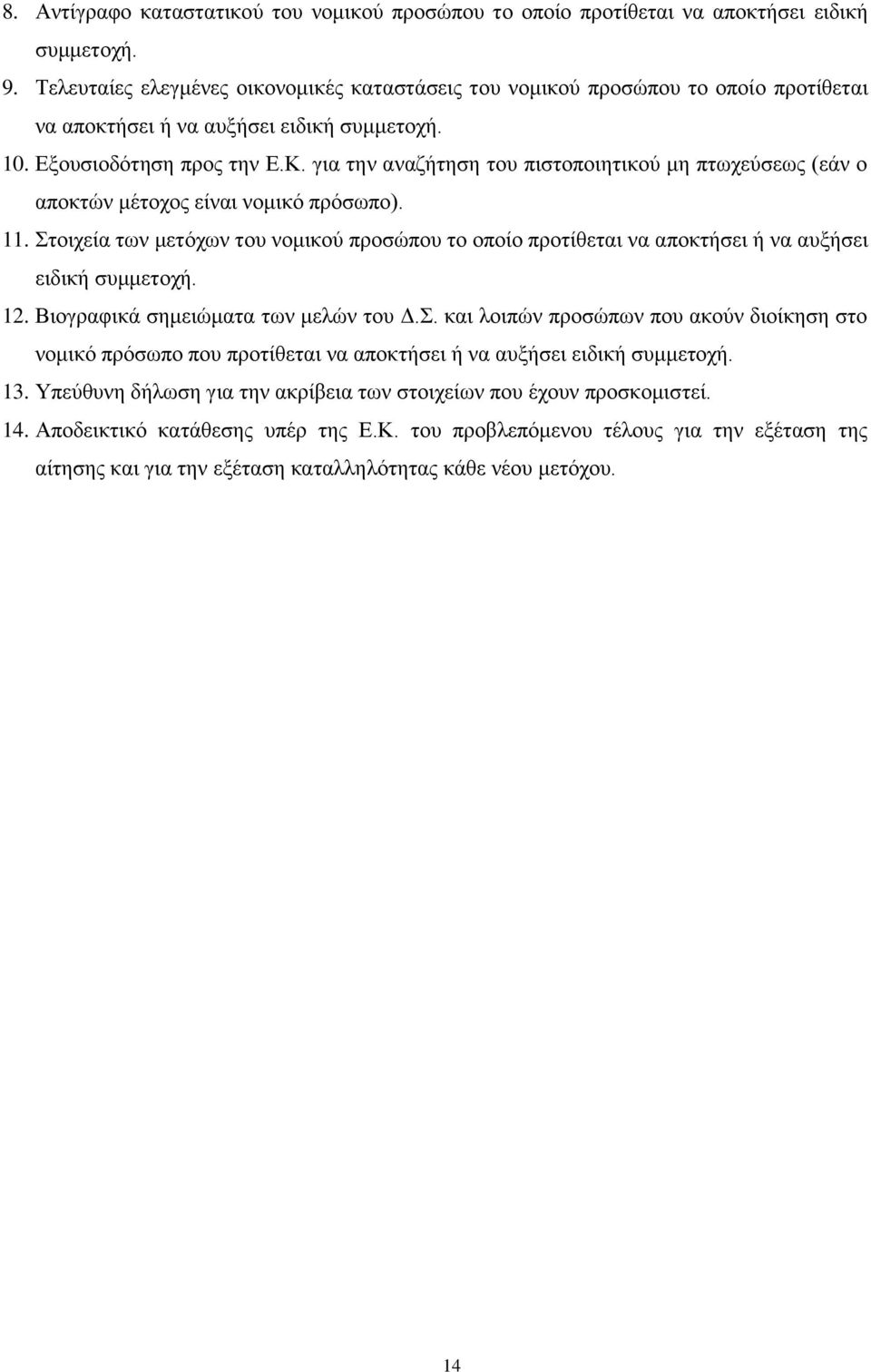 8. Αντίγραφο καταστατικού του νομικού προσώπου το οποίο προτίθεται να αποκτήσει ειδική συμμετοχή.

9. Τελευταίες ελεγμένες οικονομικές καταστάσεις του νομικού προσώπου το οποίο προτίθεται να αποκτήσει ή να αυξήσει ειδική συμμετοχή.

10. Εξουσιοδότηση προς την Ε.Κ. για την αναζήτηση του πιστοποιητικού μη πτωχεύσεως (εάν ο αποκτών μέτοχος είναι νομικό πρόσωπο).

11. Στοιχεία των μετόχων του νομικού προσώπου το οποίο προτίθεται να αποκτήσει ή να αυξήσει ειδική συμμετοχή.

12. Βιογραφικά σημειώματα των μελών του Δ.Σ. και λοιπών προσώπων που ακούν διοίκηση στο νομικό πρόσωπο που προτίθεται να αποκτήσει ή να αυξήσει ειδική συμμετοχή.

13. Υπεύθυνη δήλωση για την ακρίβεια των στοιχείων που έχουν προσκομιστεί.

14. Αποδεικτικό κατάθεσης υπέρ της Ε.Κ. του προβλεπόμενου τέλους για την εξέταση της αίτησης και για την εξέταση καταλληλότητας κάθε νέου μετόχου.

14